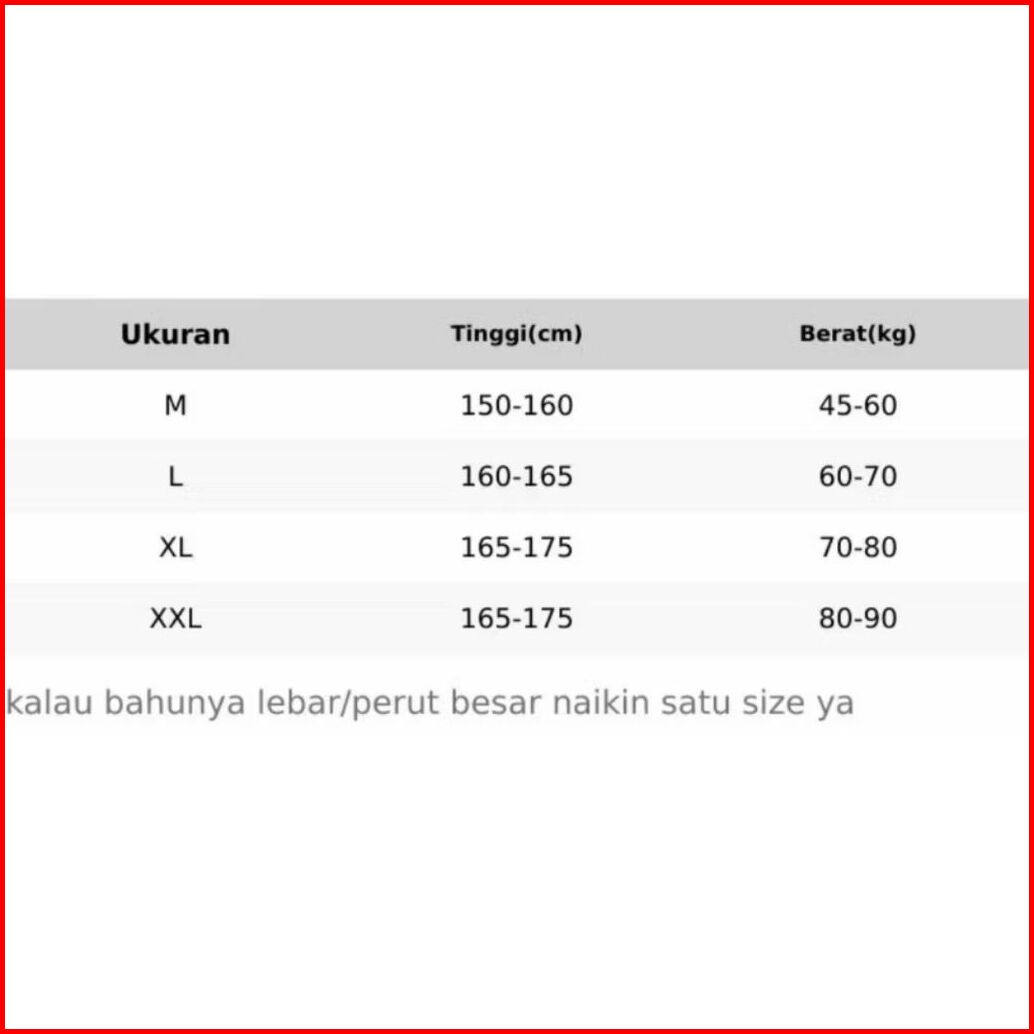 | Ukuran | Tinggi(cm) | Berat(kg) |
|---|---|---|
| M | 150-160 | 45-60 |
| L | 160-165 | 60-70 |
| XL | 165-175 | 70-80 |
| XXL | 165-175 | 80-90 |

kalau bahunya lebar/perut besar naikin satu size ya